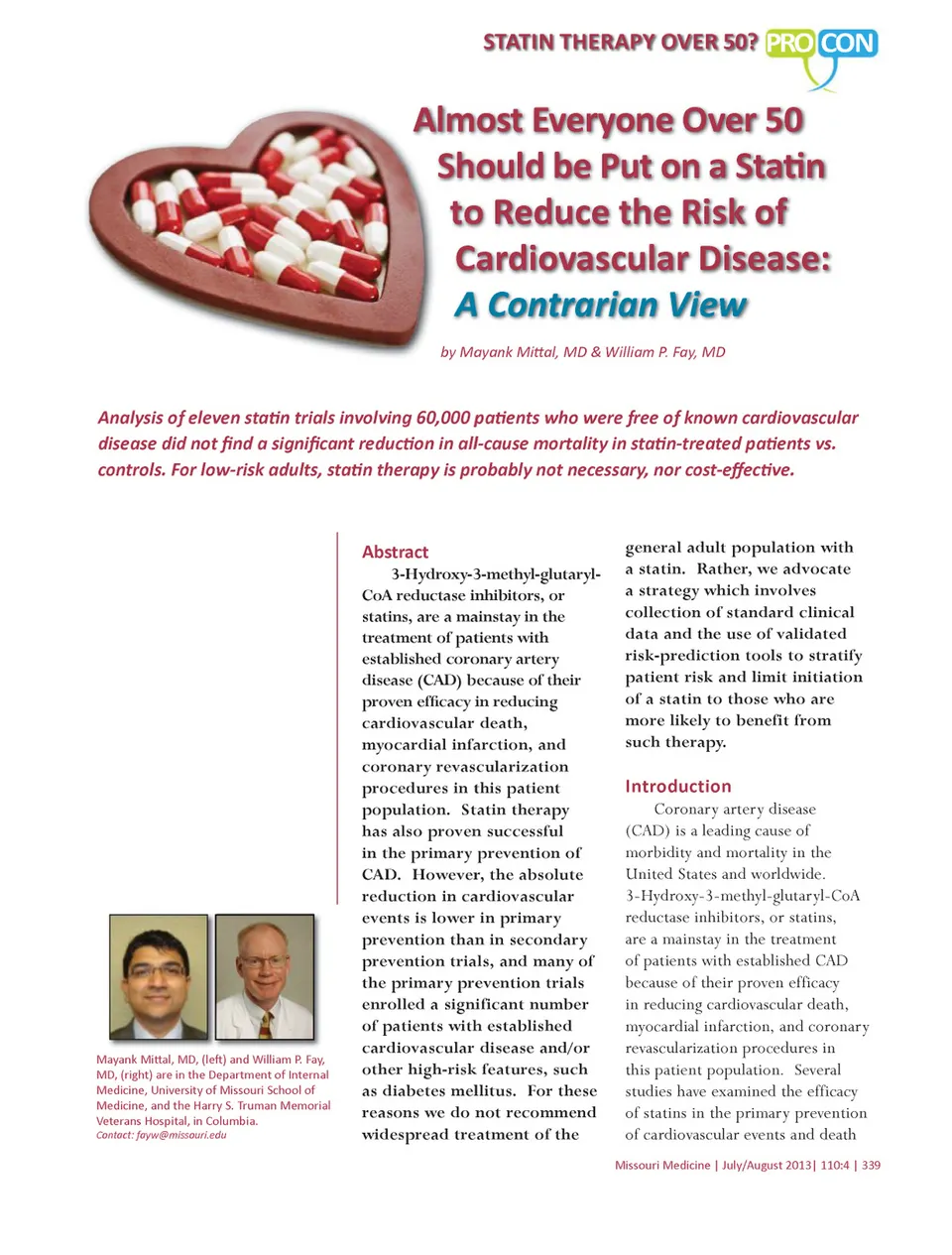 STATIN THERAPY OVER 50? PRO CON

Almost Everyone Over 50 Should be Put on a Statin to Reduce the Risk of Cardiovascular Disease: A Contrarian View

by Mayank Mittal, MD & William P. Fay, MD

Analysis of eleven statin trials involving 60,000 patients who were free of known cardiovascular disease did not find a significant reduction in all-cause mortality in statin-treated patients vs. controls. For low-risk adults, statin therapy is probably not necessary, nor cost-effective.

Mayank Mittal, MD, (left) and William P. Fay, MD, (right) are in the Department of Internal Medicine, University of Missouri School of Medicine, and the Harry S. Truman Memorial Veterans Hospital, in Columbia.
Contact: fayw@missouri.edu

Abstract

3-Hydroxy-3-methyl-glutaryl-CoA reductase inhibitors, or statins, are a mainstay in the treatment of patients with established coronary artery disease (CAD) because of their proven efficacy in reducing cardiovascular death, myocardial infarction, and coronary revascularization procedures in this patient population. Statin therapy has also proven successful in the primary prevention of CAD. However, the absolute reduction in cardiovascular events is lower in primary prevention than in secondary prevention trials, and many of the primary prevention trials enrolled a significant number of patients with established cardiovascular disease and/or other high-risk features, such as diabetes mellitus. For these reasons we do not recommend widespread treatment of the general adult population with a statin. Rather, we advocate a strategy which involves collection of standard clinical data and the use of validated risk-prediction tools to stratify patient risk and limit initiation of a statin to those who are more likely to benefit from such therapy.

Introduction

Coronary artery disease (CAD) is a leading cause of morbidity and mortality in the United States and worldwide. 3-Hydroxy-3-methyl-glutaryl-CoA reductase inhibitors, or statins, are a mainstay in the treatment of patients with established CAD because of their proven efficacy in reducing cardiovascular death, myocardial infarction, and coronary revascularization procedures in this patient population. Several studies have examined the efficacy of statins in the primary prevention of cardiovascular events and death

Missouri Medicine | July/August 2013| 110:4 | 339